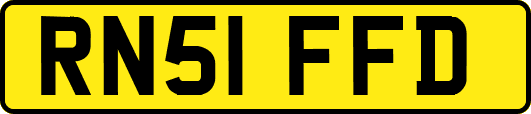 RN51 FFD